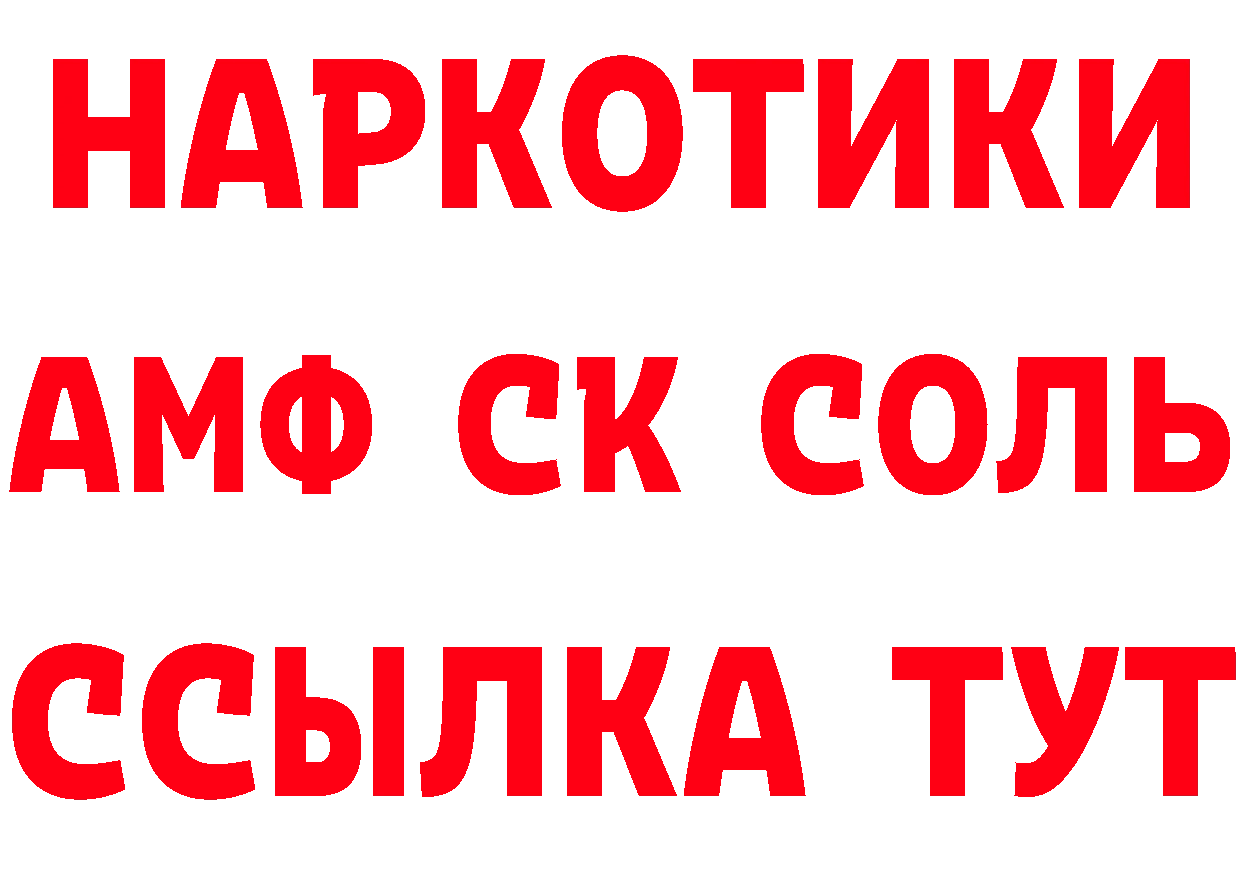 НАРКОТИКИ

АМФ СК СОЛЬ

ССЫЛКА ТУТ